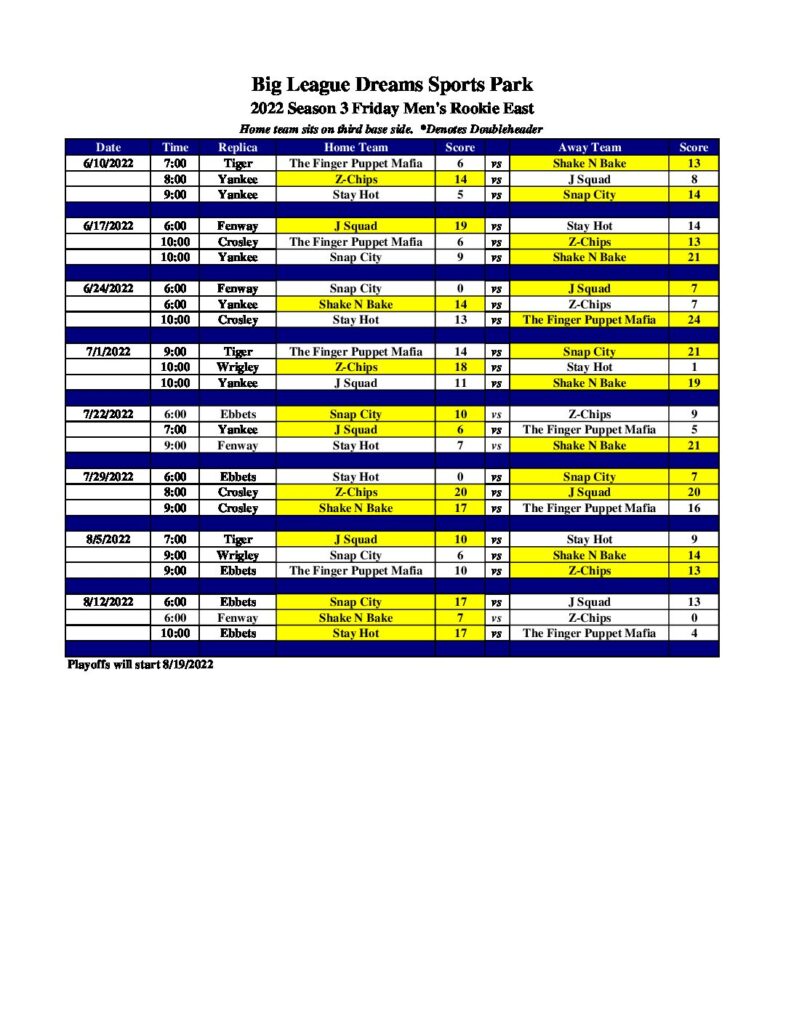 Big League Dreams Sports Park
2022 Season 3 Friday Men's Rookie East
Home team sits on third base side. *Denotes Doubleheader

| Date | Time | Replica | Home Team | Score | | Away Team | Score |
|---|---|---|---|---|---|---|---|
| 6/10/2022 | 7:00 | Tiger | The Finger Puppet Mafia | 6 | vs | Shake N Bake | 13 |
| | 8:00 | Yankee | Z-Chips | 14 | vs | J Squad | 8 |
| | 9:00 | Yankee | Stay Hot | 5 | vs | Snap City | 14 |
| | | | | | | | |
| 6/17/2022 | 6:00 | Fenway | J Squad | 19 | vs | Stay Hot | 14 |
| | 10:00 | Crosley | The Finger Puppet Mafia | 6 | vs | Z-Chips | 13 |
| | 10:00 | Yankee | Snap City | 9 | vs | Shake N Bake | 21 |
| | | | | | | | |
| 6/24/2022 | 6:00 | Fenway | Snap City | 0 | vs | J Squad | 7 |
| | 6:00 | Yankee | Shake N Bake | 14 | vs | Z-Chips | 7 |
| | 10:00 | Crosley | Stay Hot | 13 | vs | The Finger Puppet Mafia | 24 |
| | | | | | | | |
| 7/1/2022 | 9:00 | Tiger | The Finger Puppet Mafia | 14 | vs | Snap City | 21 |
| | 10:00 | Wrigley | Z-Chips | 18 | vs | Stay Hot | 1 |
| | 10:00 | Yankee | J Squad | 11 | vs | Shake N Bake | 19 |
| | | | | | | | |
| 7/22/2022 | 6:00 | Ebbets | Snap City | 10 | vs | Z-Chips | 9 |
| | 7:00 | Yankee | J Squad | 6 | vs | The Finger Puppet Mafia | 5 |
| | 9:00 | Fenway | Stay Hot | 7 | vs | Shake N Bake | 21 |
| | | | | | | | |
| 7/29/2022 | 6:00 | Ebbets | Stay Hot | 0 | vs | Snap City | 7 |
| | 8:00 | Crosley | Z-Chips | 20 | vs | J Squad | 20 |
| | 9:00 | Crosley | Shake N Bake | 17 | vs | The Finger Puppet Mafia | 16 |
| | | | | | | | |
| 8/5/2022 | 7:00 | Tiger | J Squad | 10 | vs | Stay Hot | 9 |
| | 9:00 | Wrigley | Snap City | 6 | vs | Shake N Bake | 14 |
| | 9:00 | Ebbets | The Finger Puppet Mafia | 10 | vs | Z-Chips | 13 |
| | | | | | | | |
| 8/12/2022 | 6:00 | Ebbets | Snap City | 17 | vs | J Squad | 13 |
| | 6:00 | Fenway | Shake N Bake | 7 | vs | Z-Chips | 0 |
| | 10:00 | Ebbets | Stay Hot | 17 | vs | The Finger Puppet Mafia | 4 |

Playoffs will start 8/19/2022